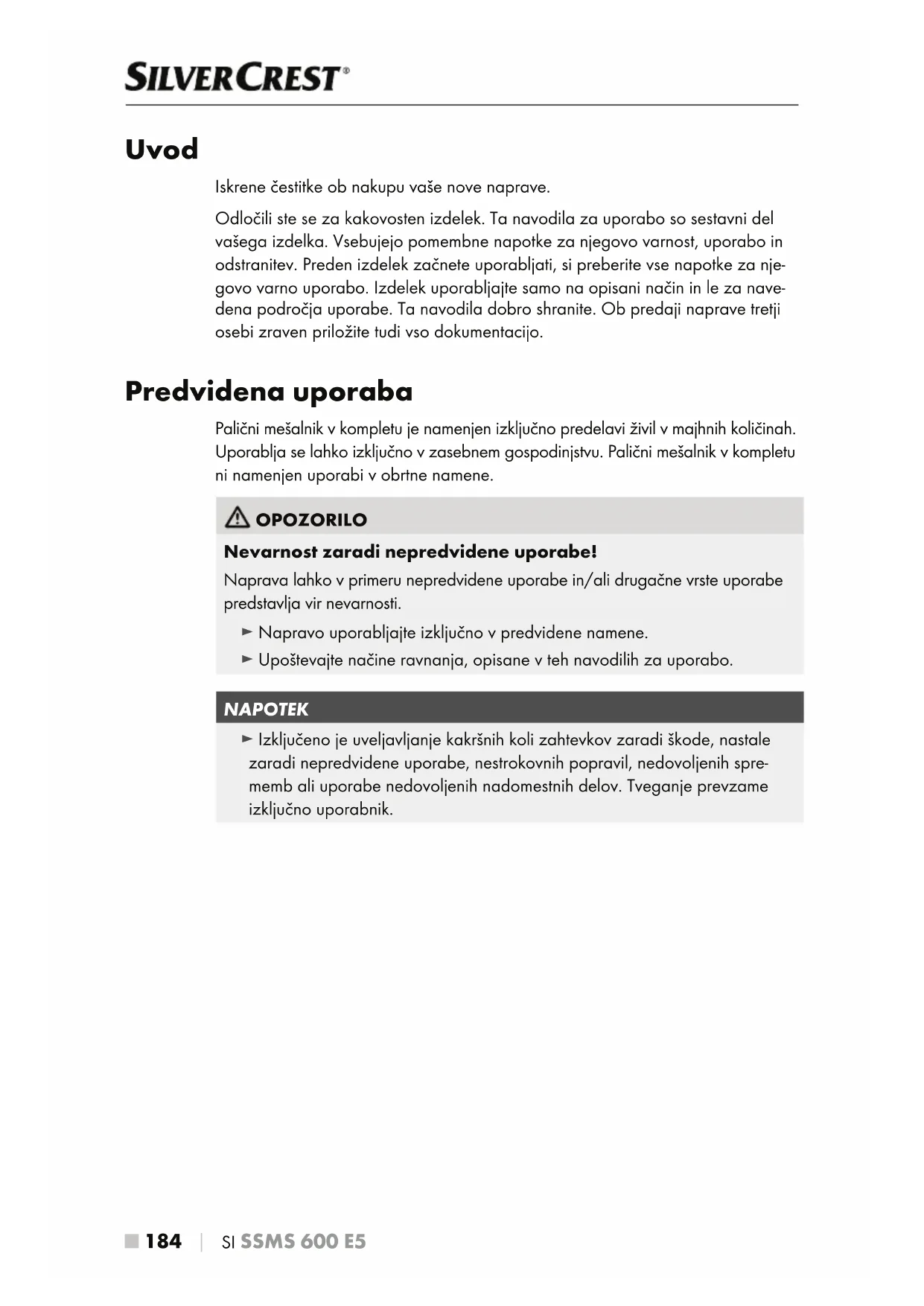 SILVERCREST®

Uvod

Iskrene čestitke ob nakupu vaše nove naprave.

Odločili ste se za kakovosten izdelek. Ta navodila za uporabo so sestavni del vašega izdelka. Vsebujejo pomembne napotke za njegovo varnost, uporabo in odstranitev. Preden izdelek začnete uporabljati, si preberite vse napotke za njegovo varno uporabo. Izdelek uporabljajte samo na opisani način in le za navedena področja uporabe. Ta navodila dobro shranite. Ob predaji naprave tretji osebi zraven priložite tudi vso dokumentacijo.

Predvidena uporaba

Palični mešalnik v kompletu je namenjen izključno predelavi živil v majhnih količinah. Uporablja se lahko izključno v zasebnem gospodinjstvu. Palični mešalnik v kompletu ni namenjen uporabi v obrtne namene.

OPOZORILO

Nevarnost zaradi nepredvidene uporabe!

Naprava lahko v primeru nepredvidene uporabe in/ali drugačne vrste uporabe predstavlja vir nevarnosti.

► Napravo uporabljajte izključno v predvidene namene.
► Upoštevajte načine ravnanja, opisane v teh navodilih za uporabo.

NAPOTEK

► Izključeno je uveljavljanje kakršnih koli zahtevkov zaradi škode, nastale zaradi nepredvidene uporabe, nestrokovnih popravil, nedovoljenih sprememb ali uporabe nedovoljenih nadomestnih delov. Tveganje prevzame izključno uporabnik.

■ 184 | SI SSMS 600 E5